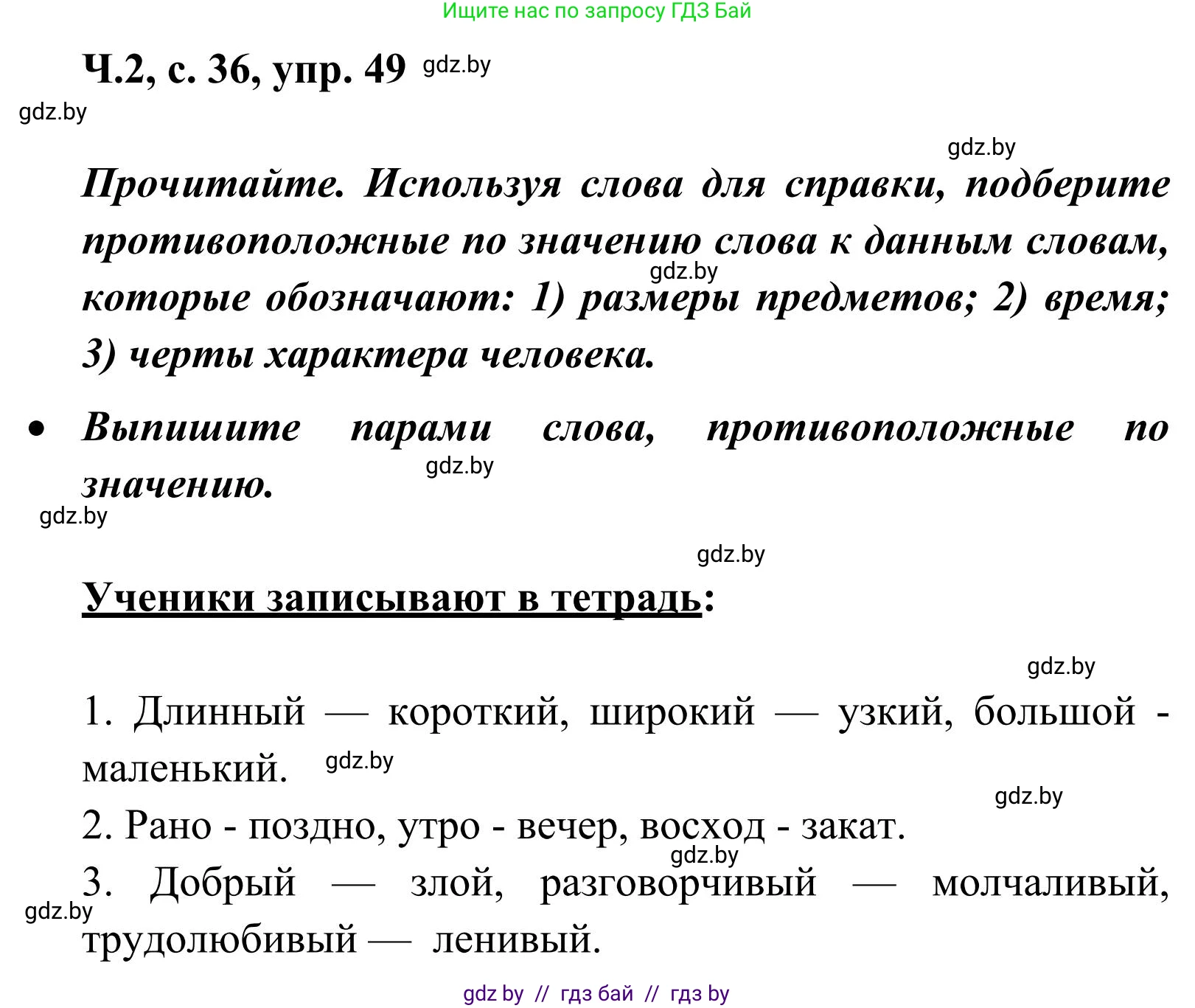 Ищите нас по запросу ГДЗ Бай

Ч.2, с. 36, упр. 49 gdz.by

gdz.by

gdz.by

Прочитайте. Используя слова для справки, подберите противоположные по значению слова к данным словам, которые обозначают: 1) размеры предметов; 2) время; 3) черты характера человека.

gdz.by

• Выпишите парами слова, противоположные по значению.

gdz.by

gdz.by

gdz.by

Ученики записывают в тетрадь:

gdz.by

1. Длинный — короткий, широкий — узкий, большой - маленький. gdz.by

gdz.by

2. Рано - поздно, утро - вечер, восход - закат.

gdz.by

3. Добрый — злой, разговорчивый — молчаливый, трудолюбивый — ленивый.

gdz.by

gdz by // гдз бай // гдз by